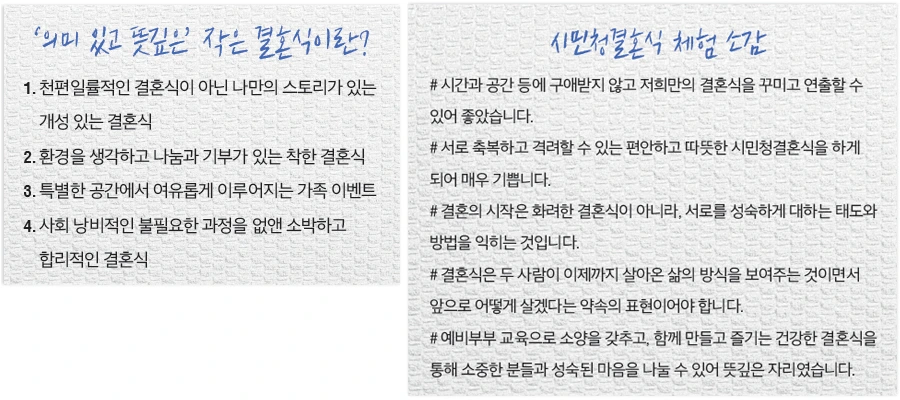 '의미 있고 뜻깊은' 작은 결혼식이란?

1. 천편일률적인 결혼식이 아닌 나만의 스토리가 있는 개성 있는 결혼식
2. 환경을 생각하고 나눔과 기부가 있는 착한 결혼식
3. 특별한 공간에서 여유롭게 이루어지는 가족 이벤트
4. 사회 낭비적인 불필요한 과정을 없앤 소박하고 합리적인 결혼식

시민청결혼식 체험 소감

# 시간과 공간 등에 구애받지 않고 저희만의 결혼식을 꾸미고 연출할 수 있어 좋았습니다.

# 서로 축복하고 격려할 수 있는 편안하고 따뜻한 시민청결혼식을 하게 되어 매우 기쁩니다.

# 결혼의 시작은 화려한 결혼식이 아니라, 서로를 성숙하게 대하는 태도와 방법을 익히는 것입니다.

# 결혼식은 두 사람이 이제까지 살아온 삶의 방식을 보여주는 것이면서 앞으로 어떻게 살겠다는 약속의 표현이어야 합니다.

# 예비부부 교육으로 소양을 갖추고, 함께 만들고 즐기는 건강한 결혼식을 통해 소중한 분들과 성숙된 마음을 나눌 수 있어 뜻깊은 자리였습니다.